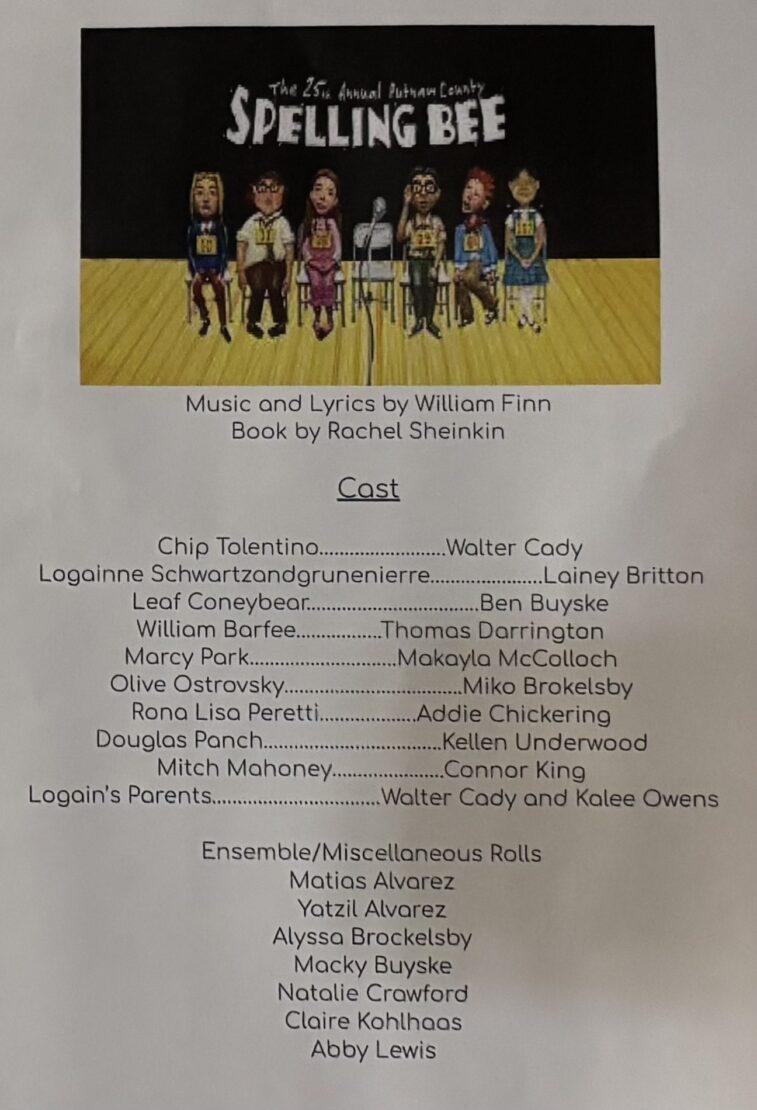 The 25th Annual Putnam County
SPELLING BEE

Music and Lyrics by William Finn
Book by Rachel Sheinkin

Cast

Chip Tolentino Walter Cady
Logainne Schwartzandgrunenierre Lainey Britton
Leaf Coneybear Ben Buyske
William Barfee Thomas Darrington
Marcy Park Makayla McColloch
Olive Ostrovsky Miko Brokelsby
Rona Lisa Peretti Addie Chickering
Douglas Panch Kellen Underwood
Mitch Mahoney Connor King
Logain's Parents Walter Cady and Kalee Owens

Ensemble/Miscellaneous Rolls
Matias Alvarez
Yatzil Alvarez
Alyssa Brockelsby
Macky Buyske
Natalie Crawford
Claire Kohlhaas
Abby Lewis